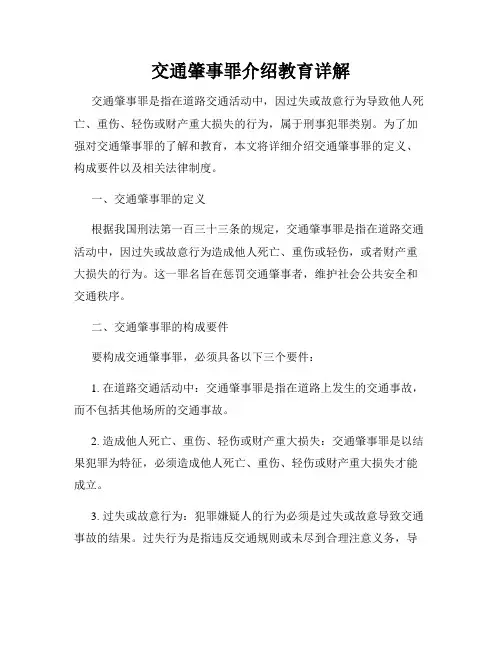 交通肇事罪介绍教育详解

交通肇事罪是指在道路交通活动中，因过失或故意行为导致他人死亡、重伤、轻伤或财产重大损失的行为，属于刑事犯罪类别。为了加强对交通肇事罪的了解和教育，本文将详细介绍交通肇事罪的定义、构成要件以及相关法律制度。

一、交通肇事罪的定义

根据我国刑法第一百三十三条的规定，交通肇事罪是指在道路交通活动中，因过失或故意行为造成他人死亡、重伤或轻伤，或者财产重大损失的行为。这一罪名旨在惩罚交通肇事者，维护社会公共安全和交通秩序。

二、交通肇事罪的构成要件

要构成交通肇事罪，必须具备以下三个要件：

1. 在道路交通活动中：交通肇事罪是指在道路上发生的交通事故，而不包括其他场所的交通事故。

2. 造成他人死亡、重伤、轻伤或财产重大损失：交通肇事罪是以结果犯罪为特征，必须造成他人死亡、重伤、轻伤或财产重大损失才能成立。

3. 过失或故意行为：犯罪嫌疑人的行为必须是过失或故意导致交通事故的结果。过失行为是指违反交通规则或未尽到合理注意义务，导